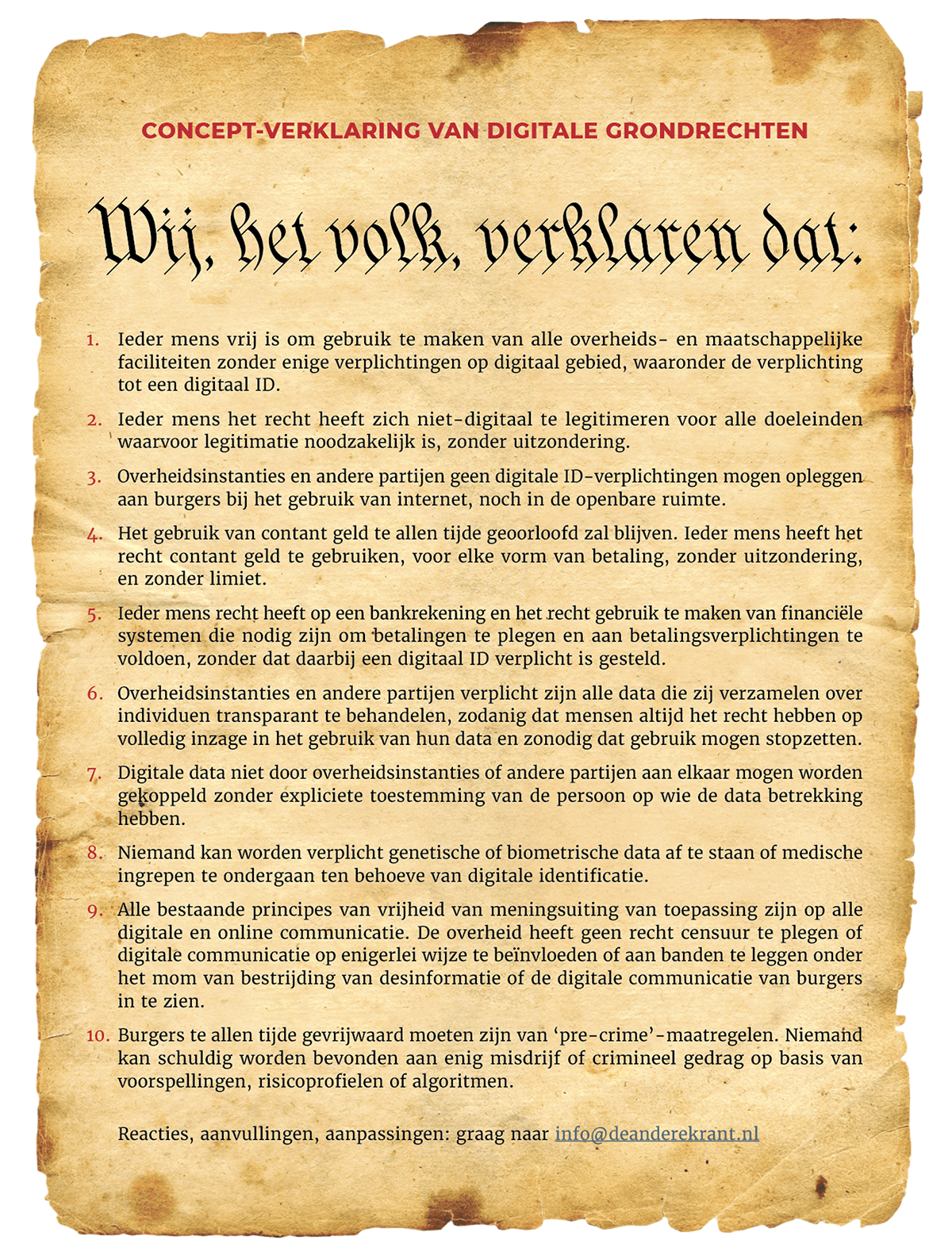 CONCEPT-VERKLARING VAN DIGITALE GRONDRECHTEN

Wij, het volk, verklaren dat:

1. Ieder mens vrij is om gebruik te maken van alle overheids- en maatschappelijke faciliteiten zonder enige verplichtingen op digitaal gebied, waaronder de verplichting tot een digitaal ID.

2. Ieder mens het recht heeft zich niet-digitaal te legitimeren voor alle doeleinden waarvoor legitimatie noodzakelijk is, zonder uitzondering.

3. Overheidsinstanties en andere partijen geen digitale ID-verplichtingen mogen opleggen aan burgers bij het gebruik van internet, noch in de openbare ruimte.

4. Het gebruik van contant geld te allen tijde geoorloofd zal blijven. Ieder mens heeft het recht contant geld te gebruiken, voor elke vorm van betaling, zonder uitzondering, en zonder limiet.

5. Ieder mens recht heeft op een bankrekening en het recht gebruik te maken van financiële systemen die nodig zijn om betalingen te plegen en aan betalingsverplichtingen te voldoen, zonder dat daarbij een digitaal ID verplicht is gesteld.

6. Overheidsinstanties en andere partijen verplicht zijn alle data die zij verzamelen over individuen transparant te behandelen, zodanig dat mensen altijd het recht hebben op volledig inzage in het gebruik van hun data en zonodig dat gebruik mogen stopzetten.

7. Digitale data niet door overheidsinstanties of andere partijen aan elkaar mogen worden gekoppeld zonder expliciete toestemming van de persoon op wie de data betrekking hebben.

8. Niemand kan worden verplicht genetische of biometrische data af te staan of medische ingrepen te ondergaan ten behoeve van digitale identificatie.

9. Alle bestaande principes van vrijheid van meningsuiting van toepassing zijn op alle digitale en online communicatie. De overheid heeft geen recht censuur te plegen of digitale communicatie op enigerlei wijze te beïnvloeden of aan banden te leggen onder het mom van bestrijding van desinformatie of de digitale communicatie van burgers in te zien.

10. Burgers te allen tijde gevrijwaard moeten zijn van 'pre-crime'-maatregelen. Niemand kan schuldig worden bevonden aan enig misdrijf of crimineel gedrag op basis van voorspellingen, risicoprofielen of algoritmen.

Reacties, aanvullingen, aanpassingen: graag naar info@deanderekrant.nl